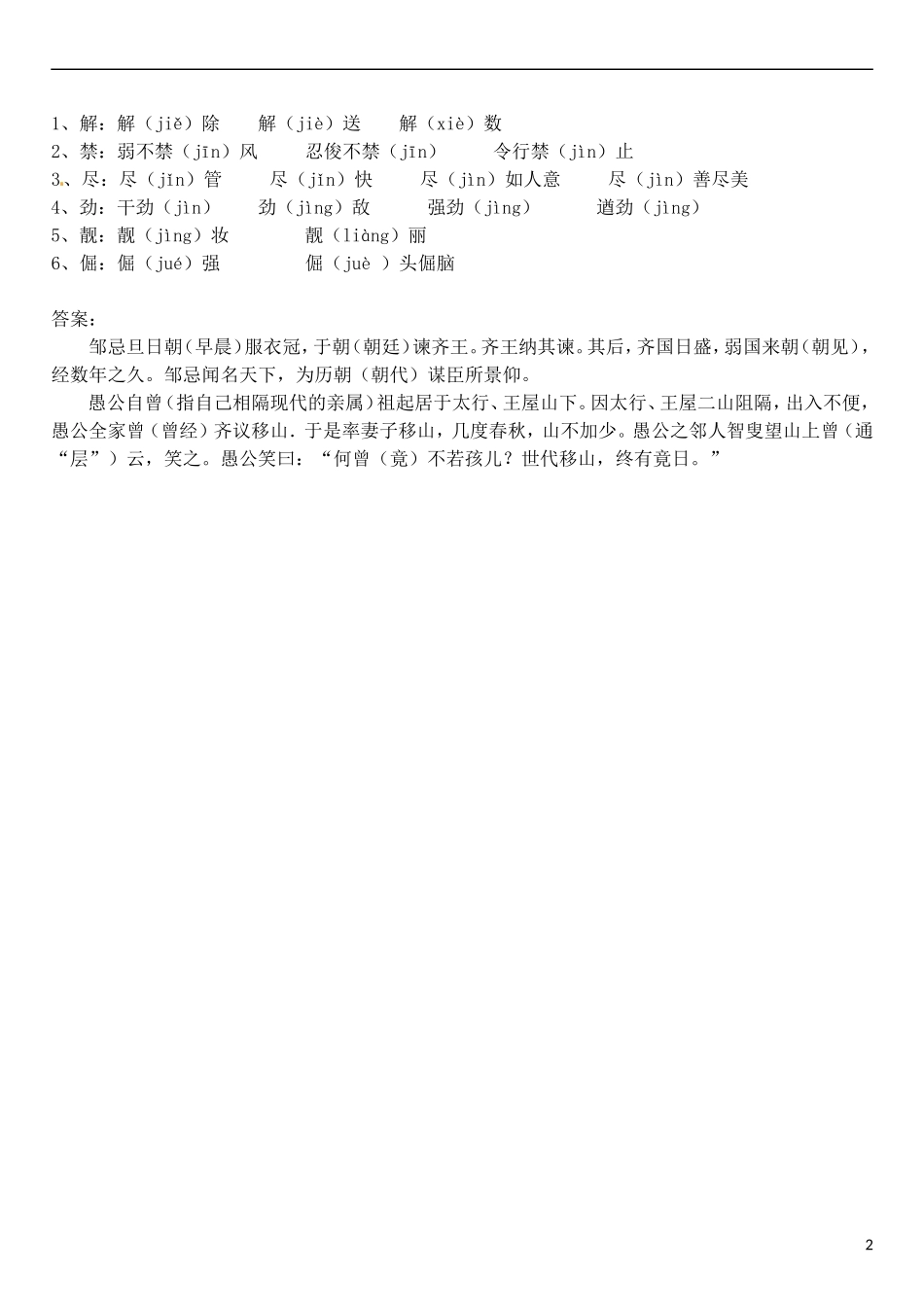 1、解：解（jiě）除　　解（jiè）送　　解（xiè）数
2、禁：弱不禁（jīn）风　　忍俊不禁（jīn）　　令行禁（jìn）止
3、尽：尽（jǐn）管　　尽（jǐn）快　　尽（jìn）如人意　　尽（jìn）善尽美
4、劲：干劲（jìn）　　劲（jìng）敌　　强劲（jìng）　　遒劲（jìng）
5、靓：靓（jìng）妆　　靓（liàng）丽
6、倔：倔（jué）强　　倔（juè ）头倔脑

答案：
邹忌旦日朝（早晨）服衣冠，于朝（朝廷）谏齐王。齐王纳其谏。其后，齐国日盛，弱国来朝（朝见），经数年之久。邹忌闻名天下，为历朝（朝代）谋臣所景仰。
愚公自曾（指自己相隔现代的亲属）祖起居于太行、王屋山下。因太行、王屋二山阻隔，出入不便，愚公全家曾（曾经）齐议移山．于是率妻子移山，几度春秋，山不加少。愚公之邻人智叟望山上曾（通“层”）云，笑之。愚公笑曰：“何曾（竟）不若孩儿？世代移山，终有竟日。”

2